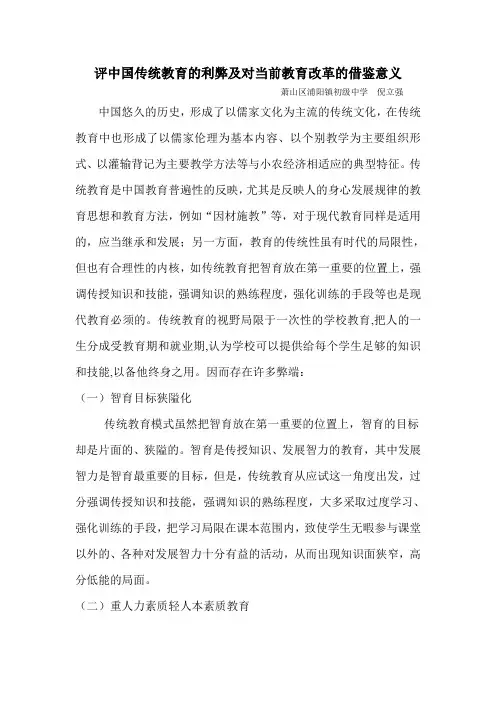 评中国传统教育的利弊及对当前教育改革的借鉴意义

萧山区浦阳镇初级中学　倪立强

中国悠久的历史，形成了以儒家文化为主流的传统文化，在传统教育中也形成了以儒家伦理为基本内容、以个别教学为主要组织形式、以灌输背记为主要教学方法等与小农经济相适应的典型特征。传统教育是中国教育普遍性的反映，尤其是反映人的身心发展规律的教育思想和教育方法，例如“因材施教”等，对于现代教育同样是适用的，应当继承和发展；另一方面，教育的传统性虽有时代的局限性，但也有合理性的内核，如传统教育把智育放在第一重要的位置上，强调传授知识和技能，强调知识的熟练程度，强化训练的手段等也是现代教育必须的。传统教育的视野局限于一次性的学校教育,把人的一生分成受教育期和就业期,认为学校可以提供给每个学生足够的知识和技能,以备他终身之用。因而存在许多弊端：

（一）智育目标狭隘化

传统教育模式虽然把智育放在第一重要的位置上，智育的目标却是片面的、狭隘的。智育是传授知识、发展智力的教育，其中发展智力是智育最重要的目标，但是，传统教育从应试这一角度出发，过分强调传授知识和技能，强调知识的熟练程度，大多采取过度学习、强化训练的手段，把学习局限在课本范围内，致使学生无暇参与课堂以外的、各种对发展智力十分有益的活动，从而出现知识面狭窄，高分低能的局面。

（二）重人力素质轻人本素质教育